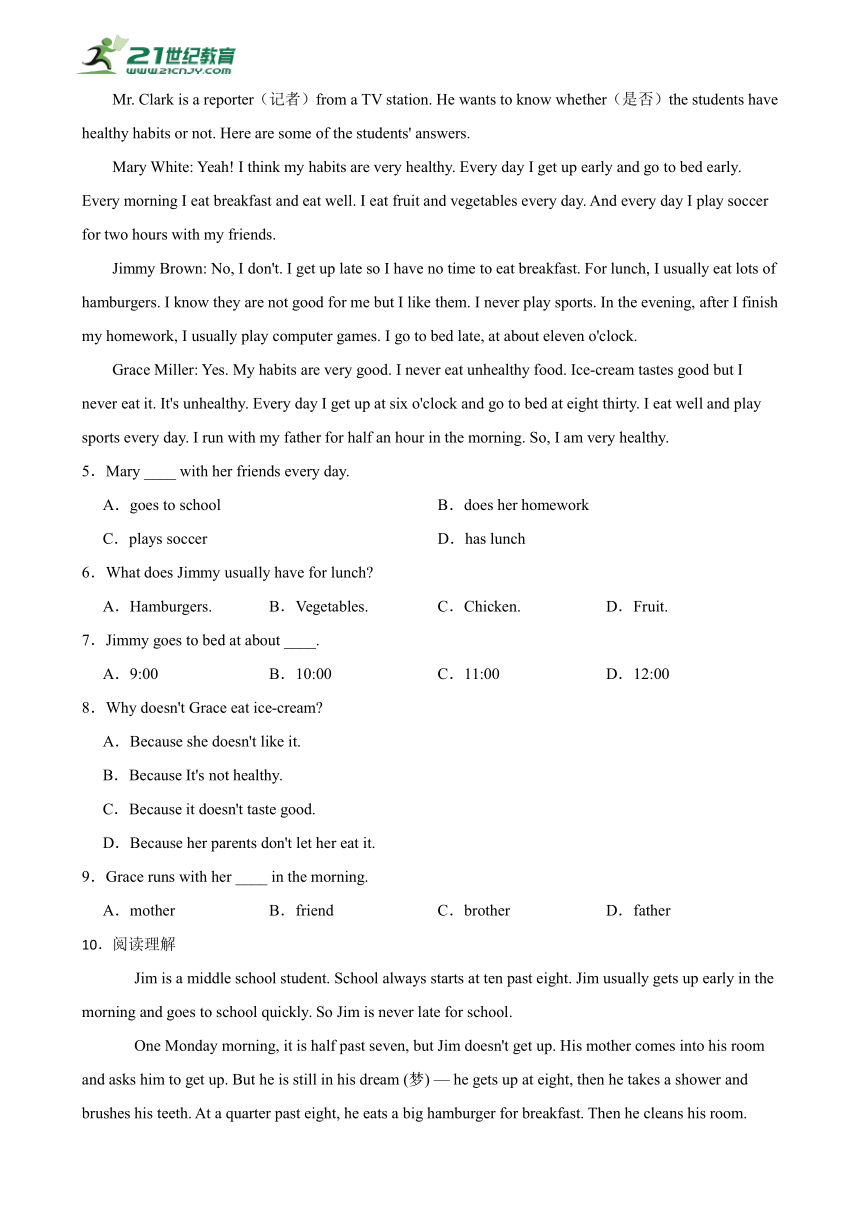 21世纪教育
www.21cnjy.com

Mr. Clark is a reporter（记者）from a TV station. He wants to know whether（是否）the students have healthy habits or not. Here are some of the students' answers.

Mary White: Yeah! I think my habits are very healthy. Every day I get up early and go to bed early. Every morning I eat breakfast and eat well. I eat fruit and vegetables every day. And every day I play soccer for two hours with my friends.

Jimmy Brown: No, I don't. I get up late so I have no time to eat breakfast. For lunch, I usually eat lots of hamburgers. I know they are not good for me but I like them. I never play sports. In the evening, after I finish my homework, I usually play computer games. I go to bed late, at about eleven o'clock.

Grace Miller: Yes. My habits are very good. I never eat unhealthy food. Ice-cream tastes good but I never eat it. It's unhealthy. Every day I get up at six o'clock and go to bed at eight thirty. I eat well and play sports every day. I run with my father for half an hour in the morning. So, I am very healthy.

5．Mary ____ with her friends every day.

A．goes to school

B．does her homework

C．plays soccer

D．has lunch

6．What does Jimmy usually have for lunch?

A．Hamburgers.　B．Vegetables.　C．Chicken.　D．Fruit.

7．Jimmy goes to bed at about ____.

A．9:00　B．10:00　C．11:00　D．12:00

8．Why doesn't Grace eat ice-cream?

A．Because she doesn't like it.

B．Because It's not healthy.

C．Because it doesn't taste good.

D．Because her parents don't let her eat it.

9．Grace runs with her ____ in the morning.

A．mother　B．friend　C．brother　D．father

10．阅读理解

Jim is a middle school student. School always starts at ten past eight. Jim usually gets up early in the morning and goes to school quickly. So Jim is never late for school.

One Monday morning, it is half past seven, but Jim doesn't get up. His mother comes into his room and asks him to get up. But he is still in his dream (梦) — he gets up at eight, then he takes a shower and brushes his teeth. At a quarter past eight, he eats a big hamburger for breakfast. Then he cleans his room.